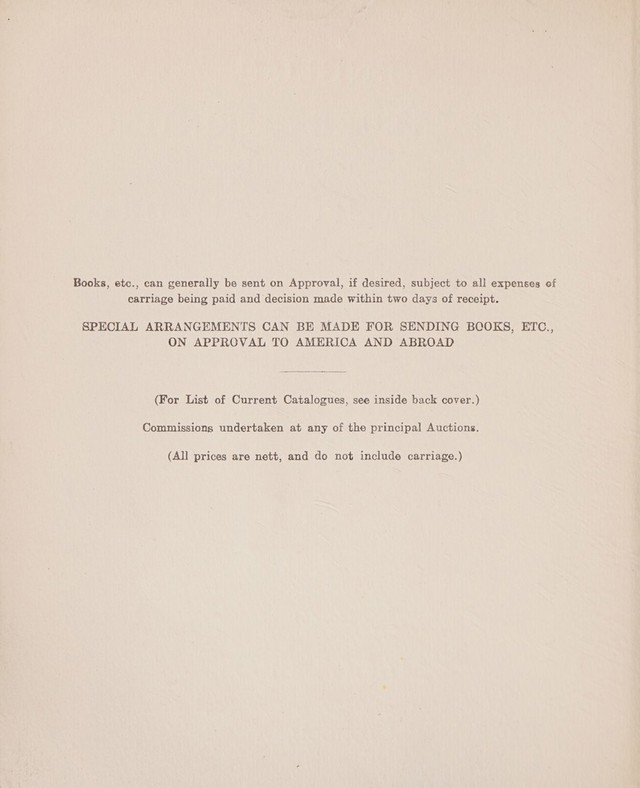 Books, etc., can generally be sent on Approval, if desired, subject to all expenses of carriage being paid and decision made within two days of receipt.

SPECIAL ARRANGEMENTS CAN BE MADE FOR SENDING BOOKS, ETC., ON APPROVAL TO AMERICA AND ABROAD

(For List of Current Catalogues, see inside back cover.)

Commissions undertaken at any of the principal Auctions.

(All prices are nett, and do not include carriage.)